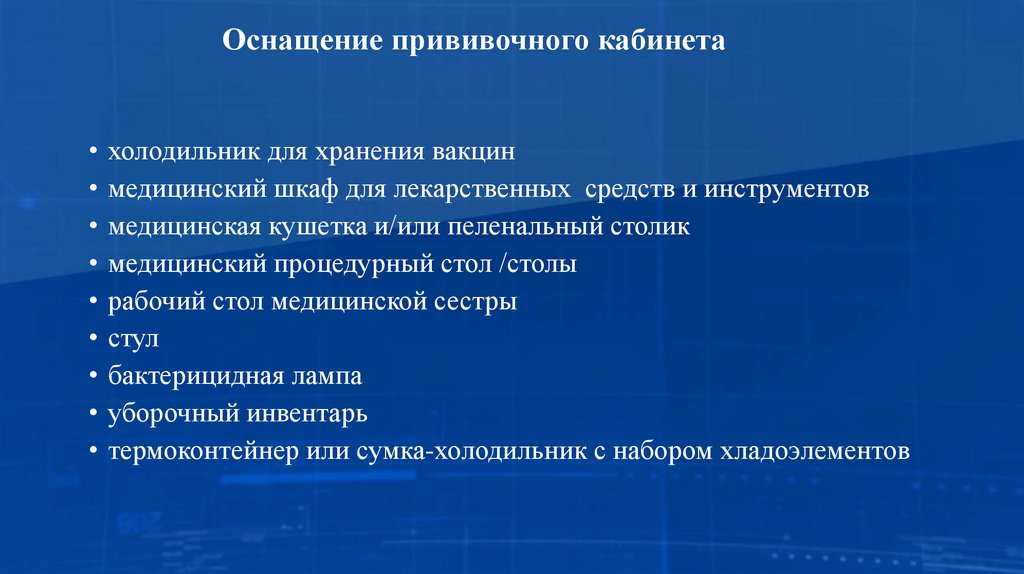 Оснащение прививочного кабинета

• холодильник для хранения вакцин
• медицинский шкаф для лекарственных средств и инструментов
• медицинская кушетка и/или пеленальный столик
• медицинский процедурный стол /столы
• рабочий стол медицинской сестры
• стул
• бактерицидная лампа
• уборочный инвентарь
• термоконтейнер или сумка-холодильник с набором хладоэлементов